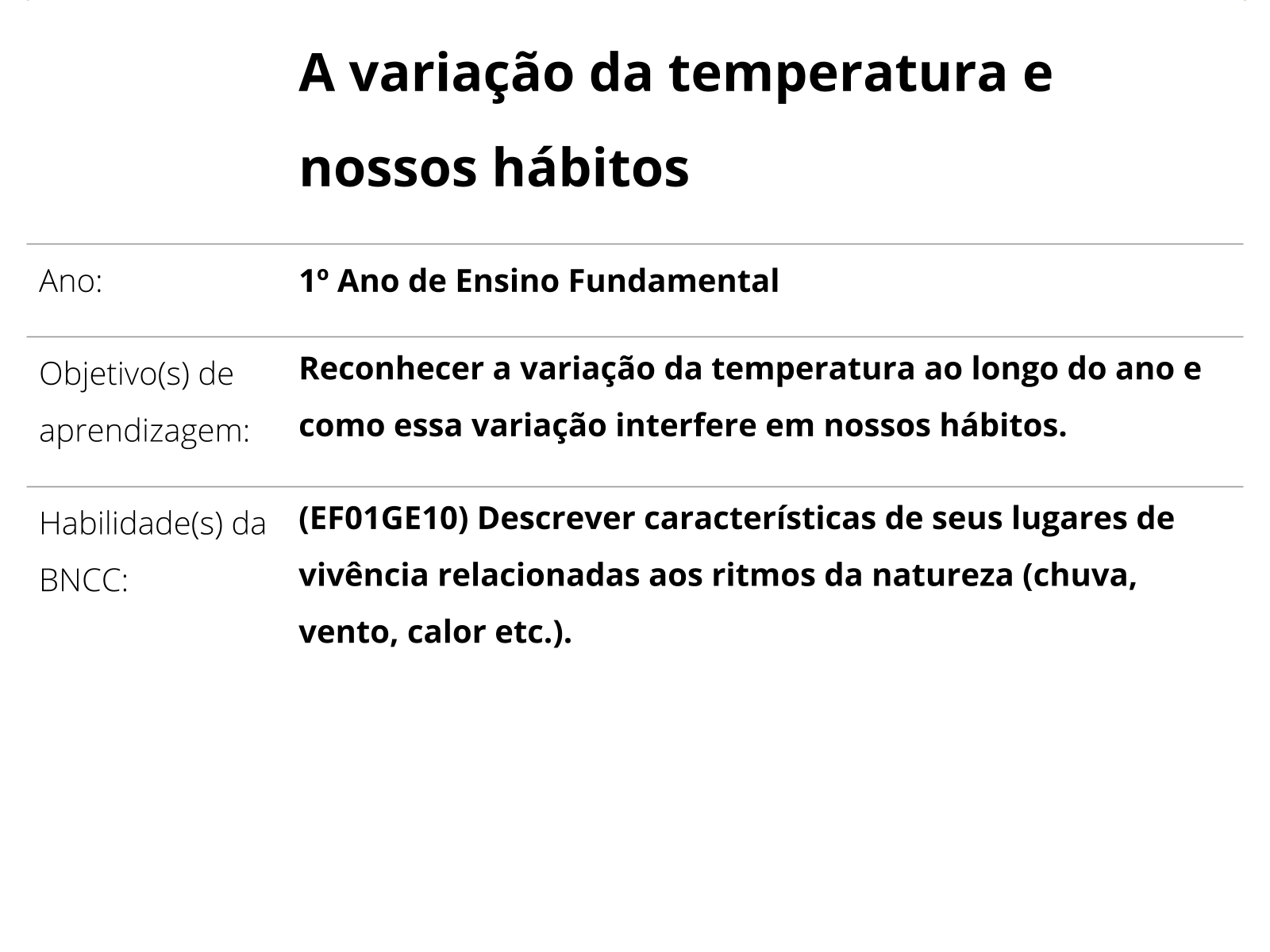 A variação da temperatura e nossos hábitos

| | |
|---|---|
| Ano: | 1º Ano de Ensino Fundamental |
| Objetivo(s) de aprendizagem: | Reconhecer a variação da temperatura ao longo do ano e como essa variação interfere em nossos hábitos. |
| Habilidade(s) da BNCC: | (EF01GE10) Descrever características de seus lugares de vivência relacionadas aos ritmos da natureza (chuva, vento, calor etc.). |